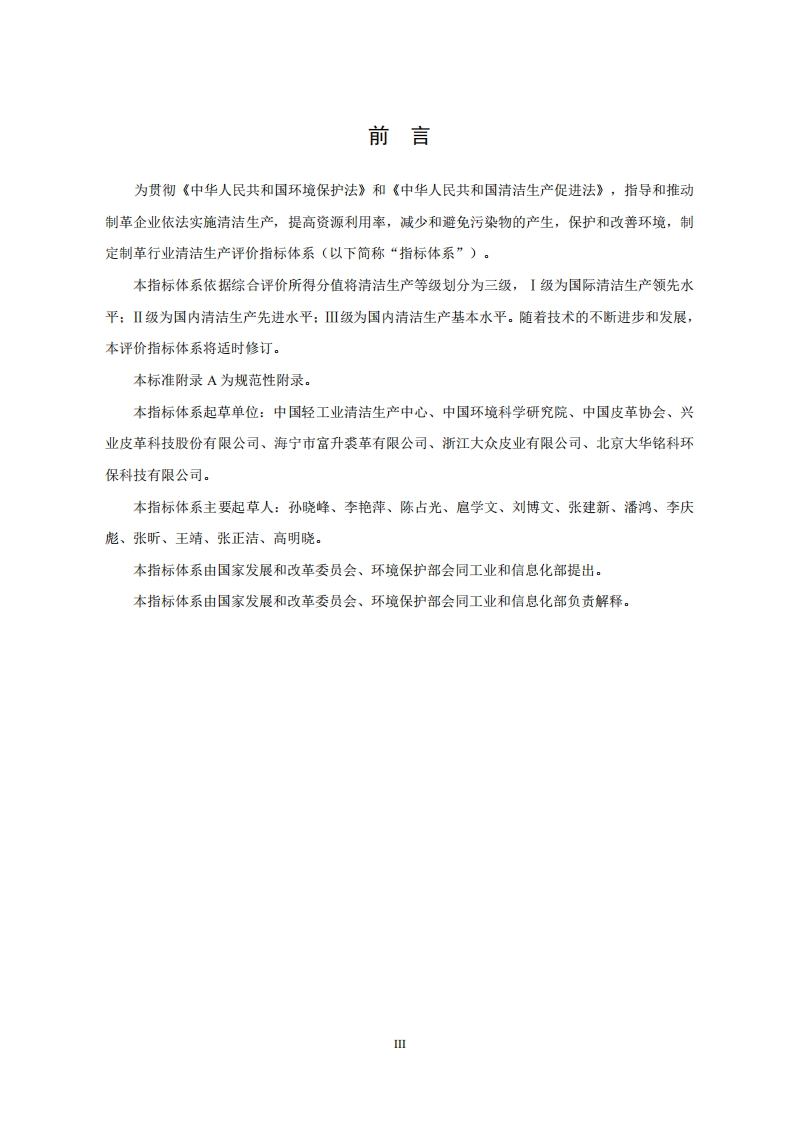 前 言

为贯彻《中华人民共和国环境保护法》和《中华人民共和国清洁生产促进法》，指导和推动制革企业依法实施清洁生产，提高资源利用率，减少和避免污染物的产生，保护和改善环境，制定制革行业清洁生产评价指标体系（以下简称“指标体系”）。

本指标体系依据综合评价所得分值将清洁生产等级划分为三级，Ⅰ级为国际清洁生产领先水平；Ⅱ级为国内清洁生产先进水平；Ⅲ级为国内清洁生产基本水平。随着技术的不断进步和发展，本评价指标体系将适时修订。

本标准附录 A 为规范性附录。

本指标体系起草单位：中国轻工业清洁生产中心、中国环境科学研究院、中国皮革协会、兴业皮革科技股份有限公司、海宁市富升裘革有限公司、浙江大众皮业有限公司、北京大华铭科环保科技有限公司。

本指标体系主要起草人：孙晓峰、李艳萍、陈占光、扈学文、刘博文、张建新、潘鸿、李庆彪、张昕、王靖、张正洁、高明晓。

本指标体系由国家发展和改革委员会、环境保护部会同工业和信息化部提出。

本指标体系由国家发展和改革委员会、环境保护部会同工业和信息化部负责解释。

III